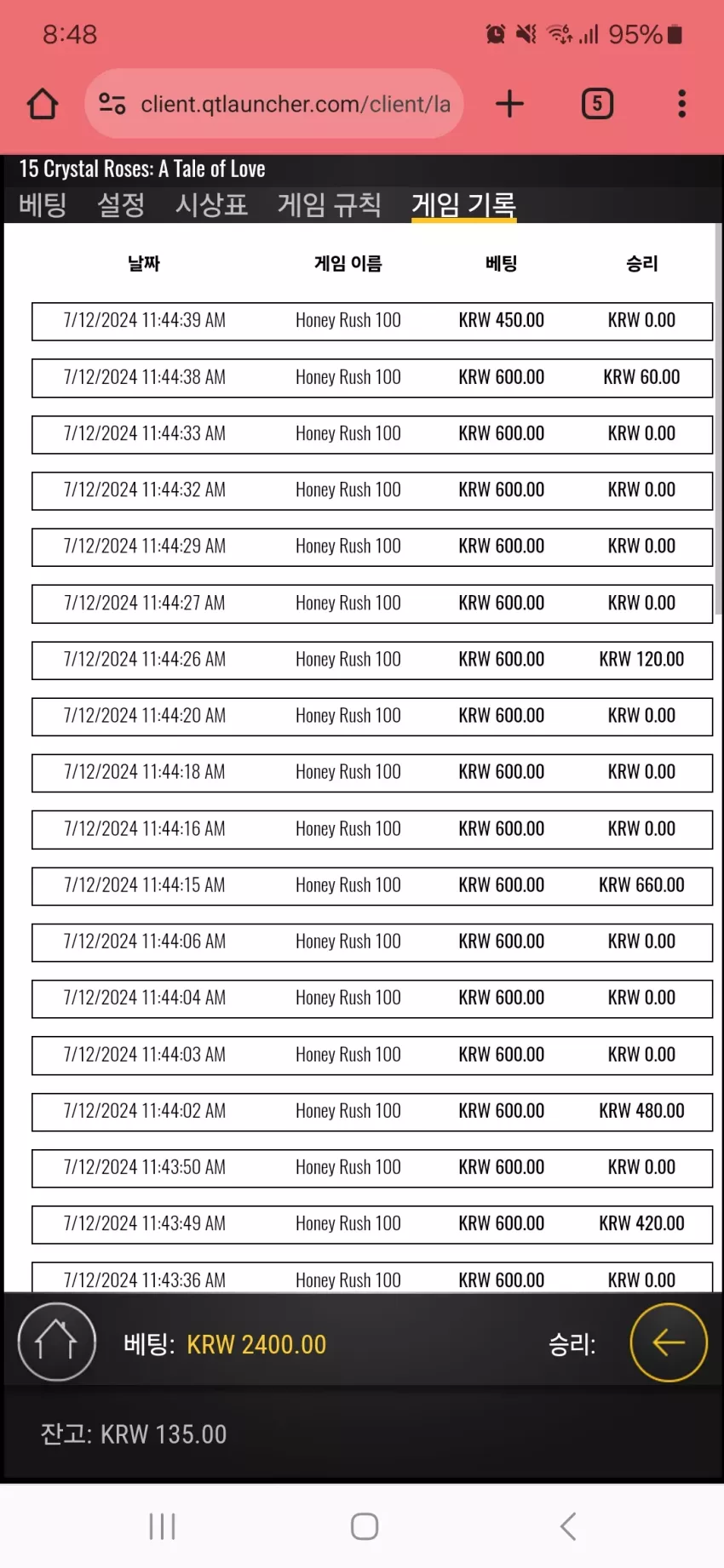 8:48 95%

client.qtlauncher.com/client/la

5

15 Crystal Roses: A Tale of Love

베팅 설정 시상표 게임 규칙 게임 기록

| 날짜 | 게임 이름 | 베팅 | 승리 |
|---|---|---|---|
| 7/12/2024 11:44:39 AM | Honey Rush 100 | KRW 450.00 | KRW 0.00 |
| 7/12/2024 11:44:38 AM | Honey Rush 100 | KRW 600.00 | KRW 60.00 |
| 7/12/2024 11:44:33 AM | Honey Rush 100 | KRW 600.00 | KRW 0.00 |
| 7/12/2024 11:44:32 AM | Honey Rush 100 | KRW 600.00 | KRW 0.00 |
| 7/12/2024 11:44:29 AM | Honey Rush 100 | KRW 600.00 | KRW 0.00 |
| 7/12/2024 11:44:27 AM | Honey Rush 100 | KRW 600.00 | KRW 0.00 |
| 7/12/2024 11:44:26 AM | Honey Rush 100 | KRW 600.00 | KRW 120.00 |
| 7/12/2024 11:44:20 AM | Honey Rush 100 | KRW 600.00 | KRW 0.00 |
| 7/12/2024 11:44:18 AM | Honey Rush 100 | KRW 600.00 | KRW 0.00 |
| 7/12/2024 11:44:16 AM | Honey Rush 100 | KRW 600.00 | KRW 0.00 |
| 7/12/2024 11:44:15 AM | Honey Rush 100 | KRW 600.00 | KRW 660.00 |
| 7/12/2024 11:44:06 AM | Honey Rush 100 | KRW 600.00 | KRW 0.00 |
| 7/12/2024 11:44:04 AM | Honey Rush 100 | KRW 600.00 | KRW 0.00 |
| 7/12/2024 11:44:03 AM | Honey Rush 100 | KRW 600.00 | KRW 0.00 |
| 7/12/2024 11:44:02 AM | Honey Rush 100 | KRW 600.00 | KRW 480.00 |
| 7/12/2024 11:43:50 AM | Honey Rush 100 | KRW 600.00 | KRW 0.00 |
| 7/12/2024 11:43:49 AM | Honey Rush 100 | KRW 600.00 | KRW 420.00 |
| 7/12/2024 11:43:36 AM | Honey Rush 100 | KRW 600.00 | KRW 0.00 |

베팅: KRW 2400.00

승리:

잔고: KRW 135.00